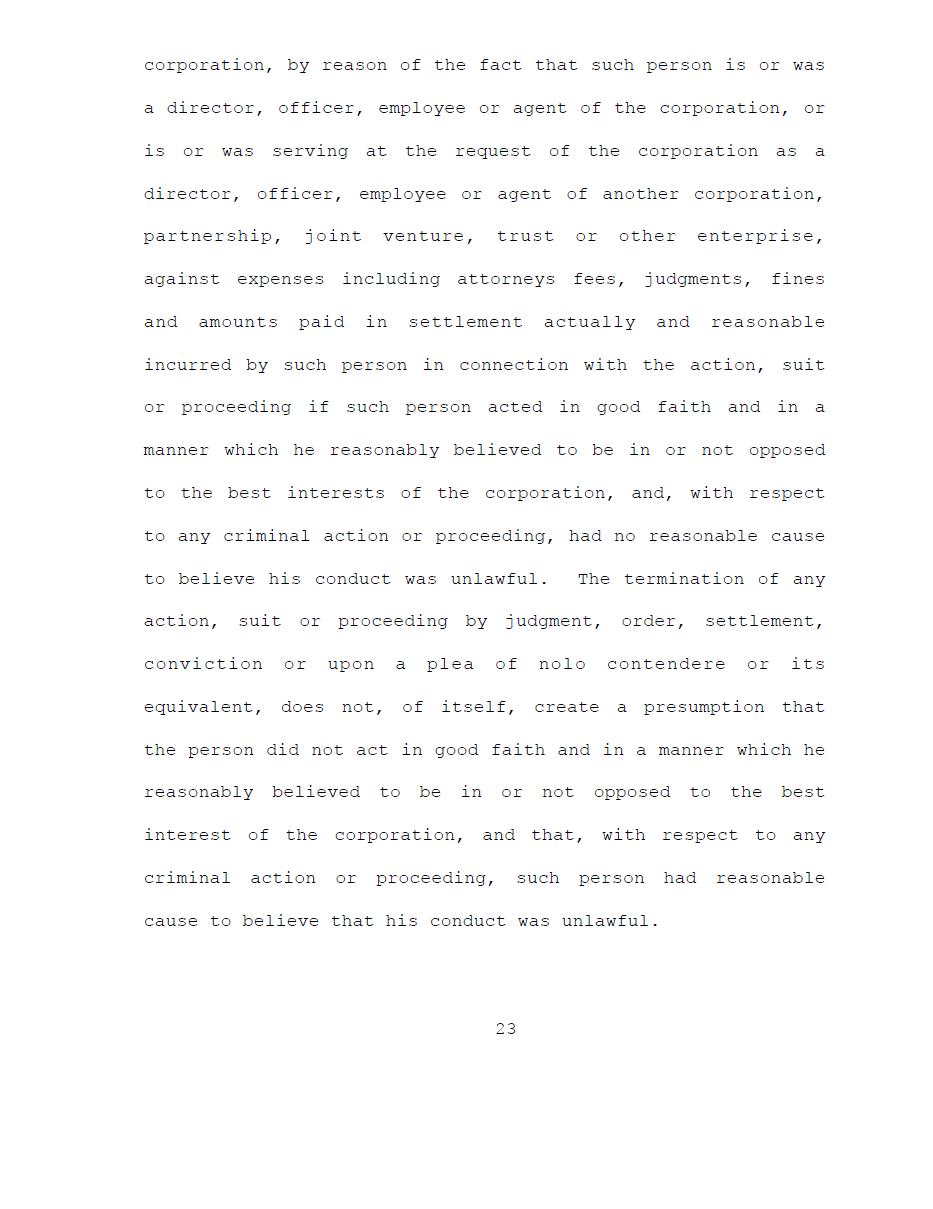 corporation, by reason of the fact that such person is or was a director, officer, employee or agent of the corporation, or is or was serving at the request of the corporation as a director, officer, employee or agent of another corporation, partnership, joint venture, trust or other enterprise, against expenses including attorneys fees, judgments, fines and amounts paid in settlement actually and reasonable incurred by such person in connection with the action, suit or proceeding if such person acted in good faith and in a manner which he reasonably believed to be in or not opposed to the best interests of the corporation, and, with respect to any criminal action or proceeding, had no reasonable cause to believe his conduct was unlawful. The termination of any action, suit or proceeding by judgment, order, settlement, conviction or upon a plea of nolo contendere or its equivalent, does not, of itself, create a presumption that the person did not act in good faith and in a manner which he reasonably believed to be in or not opposed to the best interest of the corporation, and that, with respect to any criminal action or proceeding, such person had reasonable cause to believe that his conduct was unlawful.

23